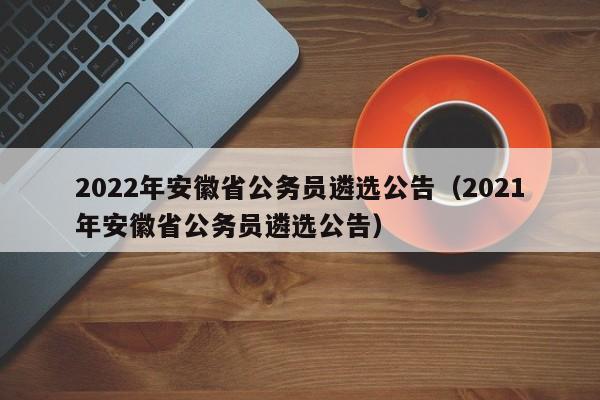 2022年安徽省公务员遴选公告（2021年安徽省公务员遴选公告）